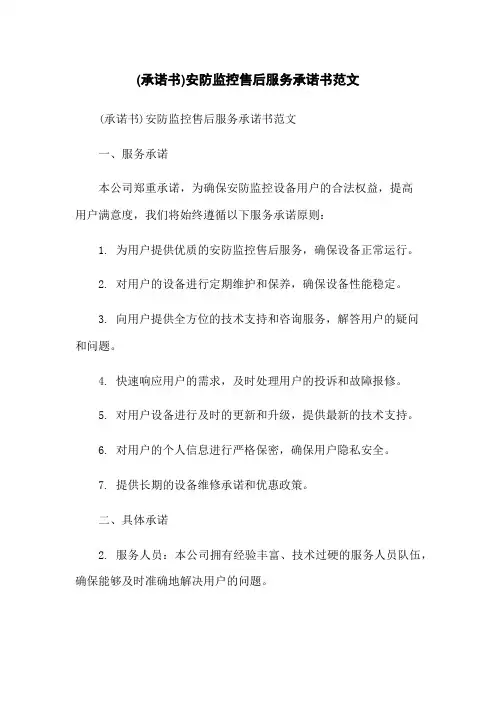 (承诺书)安防监控售后服务承诺书范文

(承诺书)安防监控售后服务承诺书范文

一、服务承诺

本公司郑重承诺，为确保安防监控设备用户的合法权益，提高用户满意度，我们将始终遵循以下服务承诺原则：

1. 为用户提供优质的安防监控售后服务，确保设备正常运行。

2. 对用户的设备进行定期维护和保养，确保设备性能稳定。

3. 向用户提供全方位的技术支持和咨询服务，解答用户的疑问和问题。

4. 快速响应用户的需求，及时处理用户的投诉和故障报修。

5. 对用户设备进行及时的更新和升级，提供最新的技术支持。

6. 对用户的个人信息进行严格保密，确保用户隐私安全。

7. 提供长期的设备维修承诺和优惠政策。

二、具体承诺

2. 服务人员：本公司拥有经验丰富、技术过硬的服务人员队伍，确保能够及时准确地解决用户的问题。